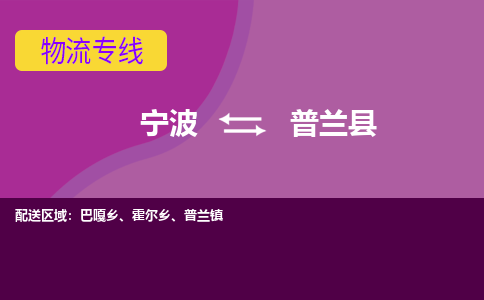 物流专线

宁波 普兰县

配送区域：巴嘎乡、霍尔乡、普兰镇